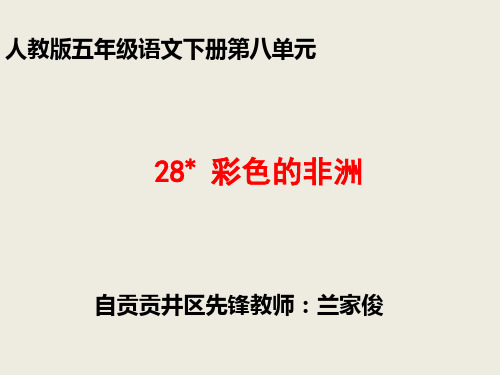 人教版五年级语文下册第八单元

28* 彩色的非洲

自贡贡井区先锋教师：兰家俊